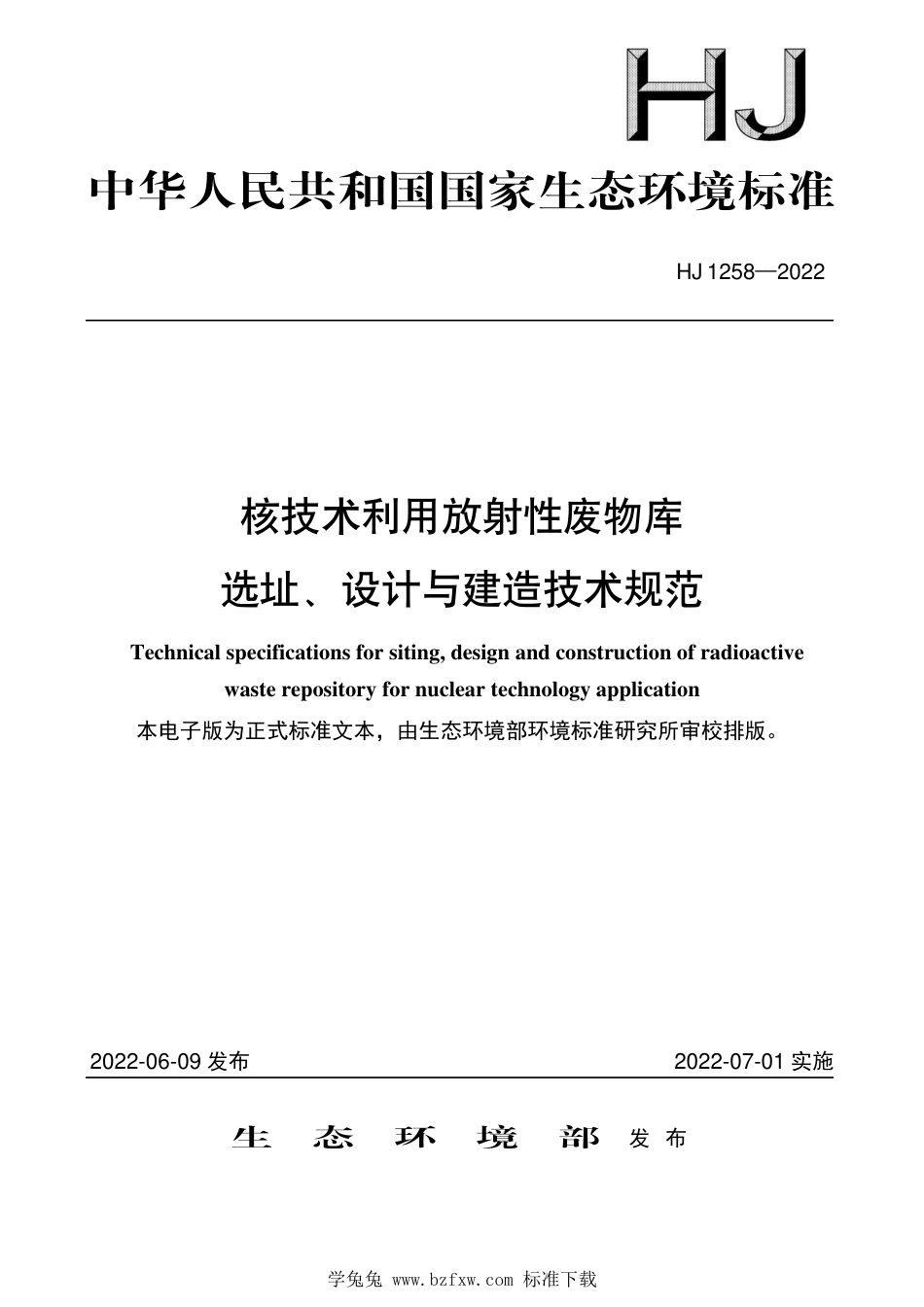 HJ

中华人民共和国国家生态环境标准

HJ 1258—2022

核技术利用放射性废物库
选址、设计与建造技术规范

Technical specifications for siting, design and construction of radioactive waste repository for nuclear technology application

本电子版为正式标准文本，由生态环境部环境标准研究所审校排版。

2022-06-09 发布

2022-07-01 实施

生 态 环 境 部 发 布

学兔兔 www.bzfxw.com 标准下载